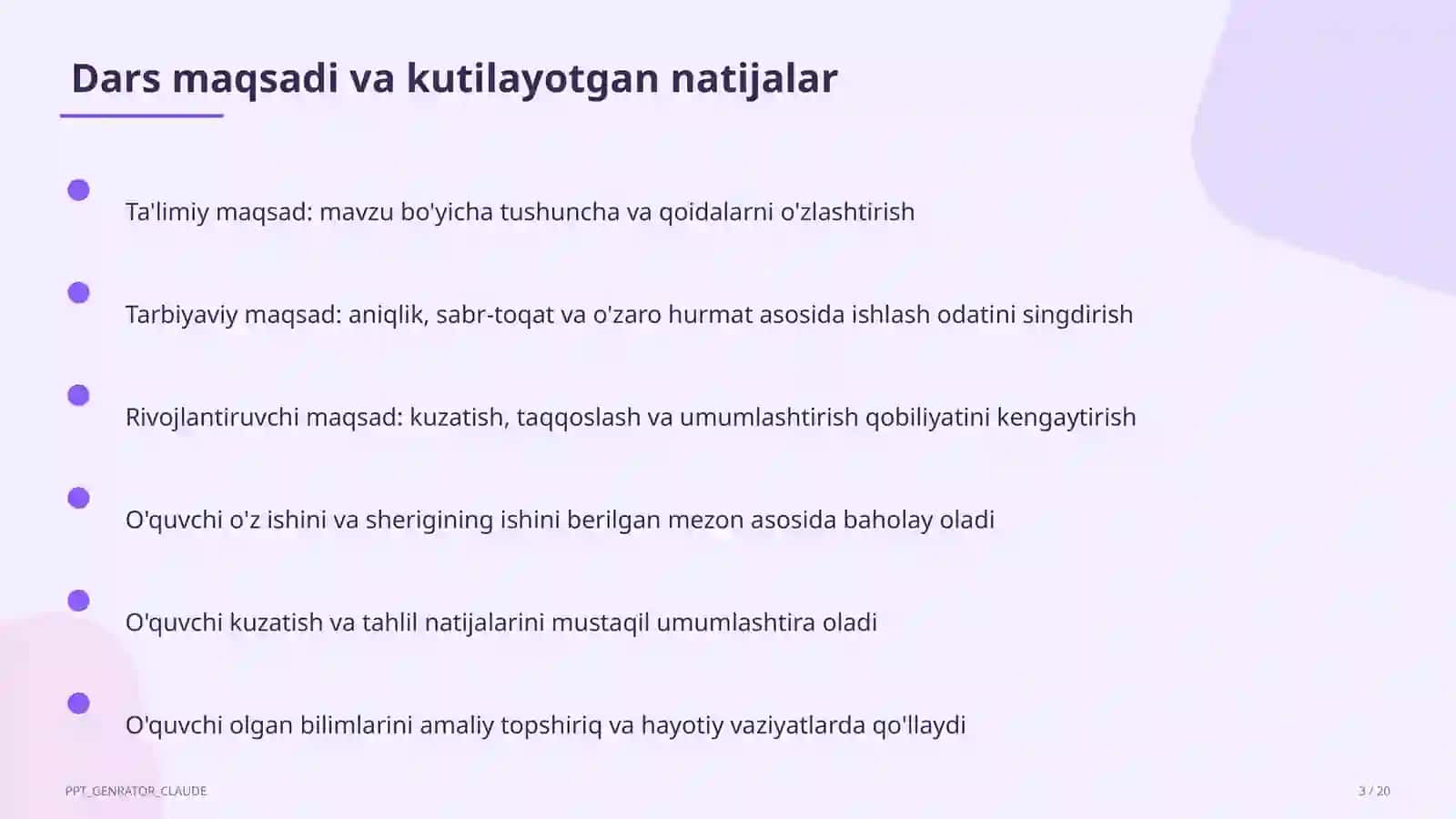 Dars maqsadi va kutilayotgan natijalar

Ta'limiy maqsad: mavzu bo'yicha tushuncha va qoidalarni o'zlashtirish

Tarbiyaviy maqsad: aniqlik, sabr-toqat va o'zaro hurmat asosida ishlash odatini singdirish

Rivojlantiruvchi maqsad: kuzatish, taqqoslash va umumlashtirish qobiliyatini kengaytirish

O'quvchi o'z ishini va sherigining ishini berilgan mezon asosida baholay oladi

O'quvchi kuzatish va tahlil natijalarini mustaqil umumlashtira oladi

O'quvchi olgan bilimlarini amaliy topshiriq va hayotiy vaziyatlarda qo'llaydi

PPT_GENRATOR_CLAUDE

3 / 20